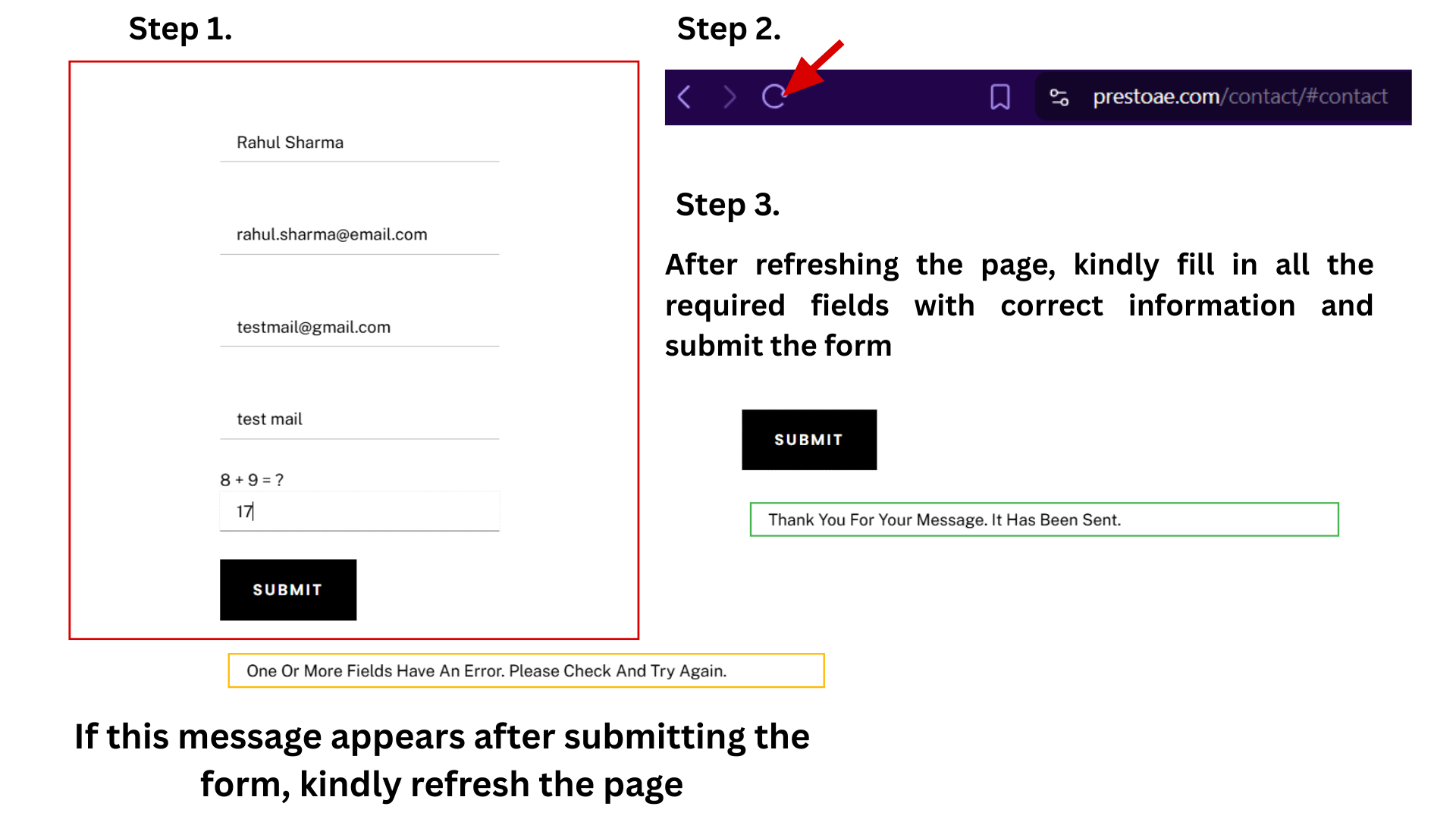 Step 1.

Rahul Sharma

rahul.sharma@email.com

testmail@gmail.com

test mail

8 + 9 = ?

17

SUBMIT

One Or More Fields Have An Error. Please Check And Try Again.

If this message appears after submitting the form, kindly refresh the page

Step 2.

prestoae.com/contact/#contact

Step 3.

After refreshing the page, kindly fill in all the required fields with correct information and submit the form

SUBMIT

Thank You For Your Message. It Has Been Sent.